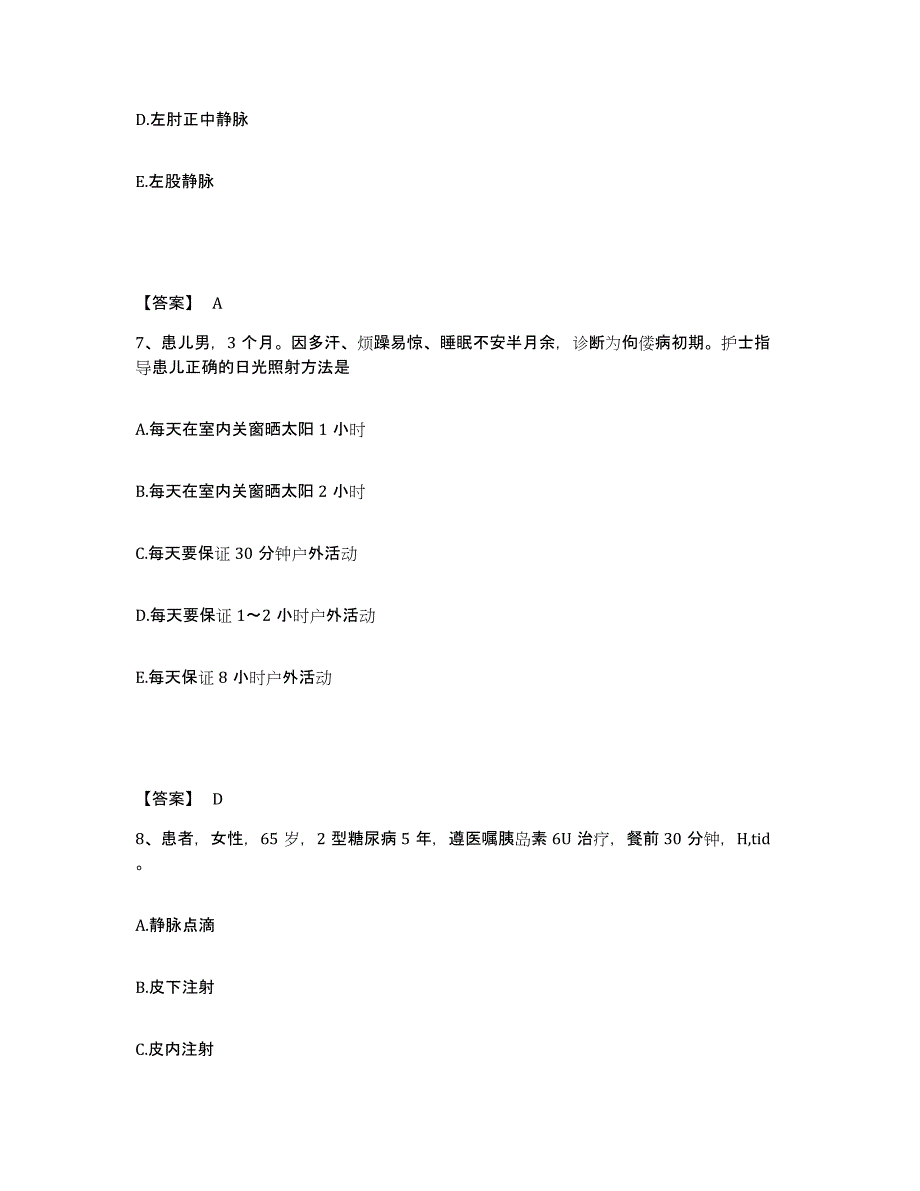 D.左肘正中静脉

E.左股静脉

【答案】 A

7、患儿男，3 个月。因多汗、烦躁易惊、睡眠不安半月余，诊断为佝偻病初期。护士指导患儿正确的日光照射方法是

A.每天在室内关窗晒太阳 1 小时

B.每天在室内关窗晒太阳 2 小时

C.每天要保证 30 分钟户外活动

D.每天要保证 1～2 小时户外活动

E.每天保证 8 小时户外活动

【答案】 D

8、患者，女性，65 岁，2 型糖尿病 5 年，遵医嘱胰岛素 6U 治疗，餐前 30 分钟，H,tid。

A.静脉点滴

B.皮下注射

C.皮内注射